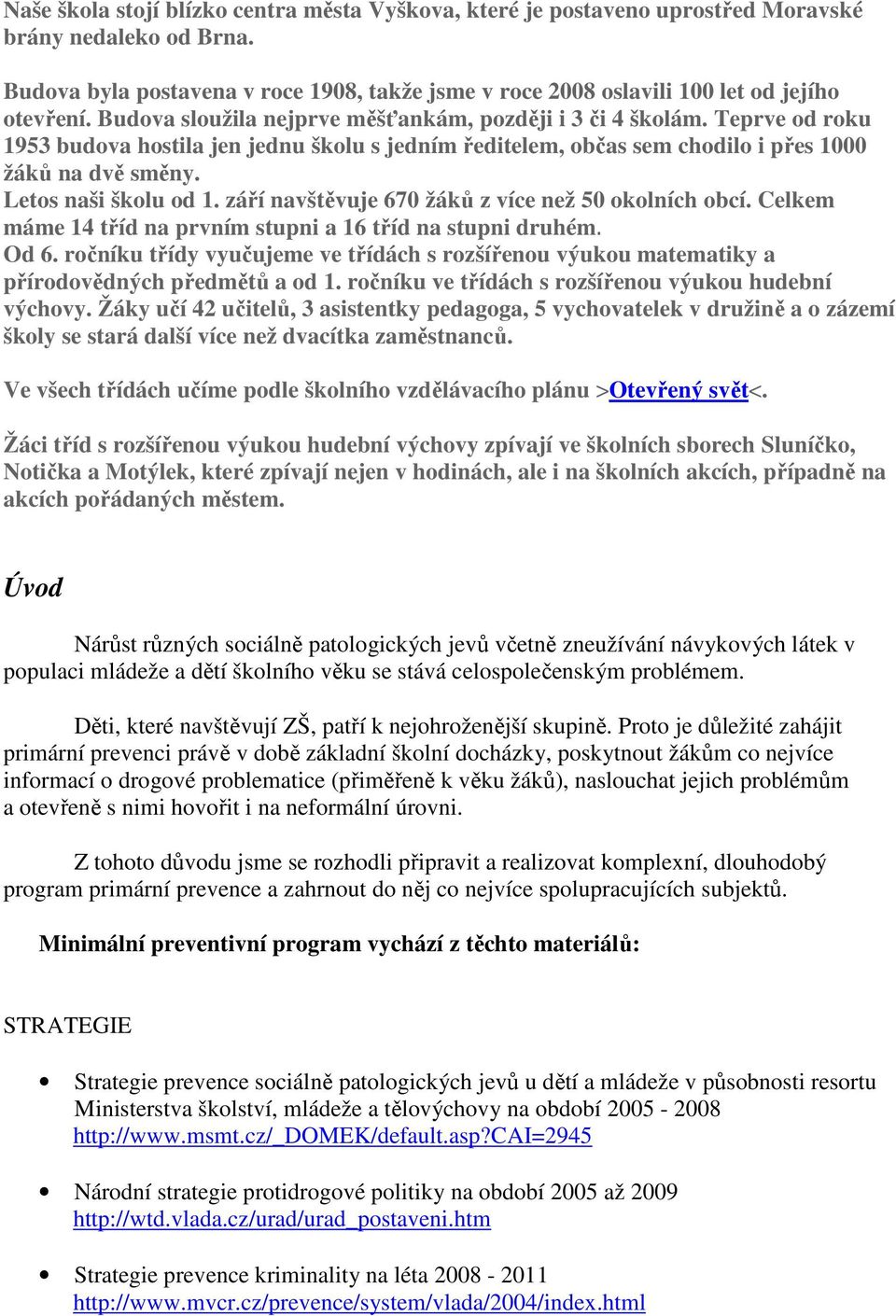 Naše škola stojí blízko centra města Vyškova, které je postaveno uprostřed Moravské brány nedaleko od Brna.

Budova byla postavena v roce 1908, takže jsme v roce 2008 oslavili 100 let od jejího otevření. Budova sloužila nejprve měšťankám, později i 3 či 4 školám. Teprve od roku 1953 budova hostila jen jednu školu s jedním ředitelem, občas sem chodilo i přes 1000 žáků na dvě směny.
Letos naši školu od 1. září navštěvuje 670 žáků z více než 50 okolních obcí. Celkem máme 14 tříd na prvním stupni a 16 tříd na stupni druhém.
Od 6. ročníku třídy vyučujeme ve třídách s rozšířenou výukou matematiky a přírodovědných předmětů a od 1. ročníku ve třídách s rozšířenou výukou hudební výchovy. Žáky učí 42 učitelů, 3 asistentky pedagoga, 5 vychovatelek v družině a o zázemí školy se stará další více než dvacítka zaměstnanců.

Ve všech třídách učíme podle školního vzdělávacího plánu >Otevřený svět<.

Žáci tříd s rozšířenou výukou hudební výchovy zpívají ve školních sborech Sluníčko, Notička a Motýlek, které zpívají nejen v hodinách, ale i na školních akcích, případně na akcích pořádaných městem.

Úvod

Nárůst různých sociálně patologických jevů včetně zneužívání návykových látek v populaci mládeže a dětí školního věku se stává celospolečenským problémem.

Děti, které navštěvují ZŠ, patří k nejohroženější skupině. Proto je důležité zahájit primární prevenci právě v době základní školní docházky, poskytnout žákům co nejvíce informací o drogové problematice (přiměřeně k věku žáků), naslouchat jejich problémům a otevřeně s nimi hovořit i na neformální úrovni.

Z tohoto důvodu jsme se rozhodli připravit a realizovat komplexní, dlouhodobý program primární prevence a zahrnout do něj co nejvíce spolupracujících subjektů.

Minimální preventivní program vychází z těchto materiálů:

STRATEGIE

• Strategie prevence sociálně patologických jevů u dětí a mládeže v působnosti resortu Ministerstva školství, mládeže a tělovýchovy na období 2005 - 2008 http://www.msmt.cz/_DOMEK/default.asp?CAI=2945

• Národní strategie protidrogové politiky na období 2005 až 2009 http://wtd.vlada.cz/urad/urad_postaveni.htm

• Strategie prevence kriminality na léta 2008 - 2011 http://www.mvcr.cz/prevence/system/vlada/2004/index.html